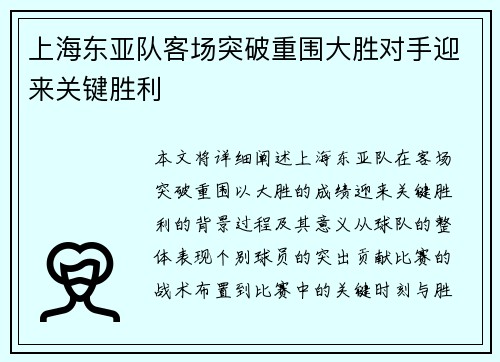 上海东亚队客场突破重围大胜对手迎来关键胜利

本文将详细阐述上海东亚队在客场突破重围以大胜的成绩迎来关键胜利的背景过程及其意义从球队的整体表现个别球员的突出贡献比赛的战术布置到比赛中的关键时刻与胜